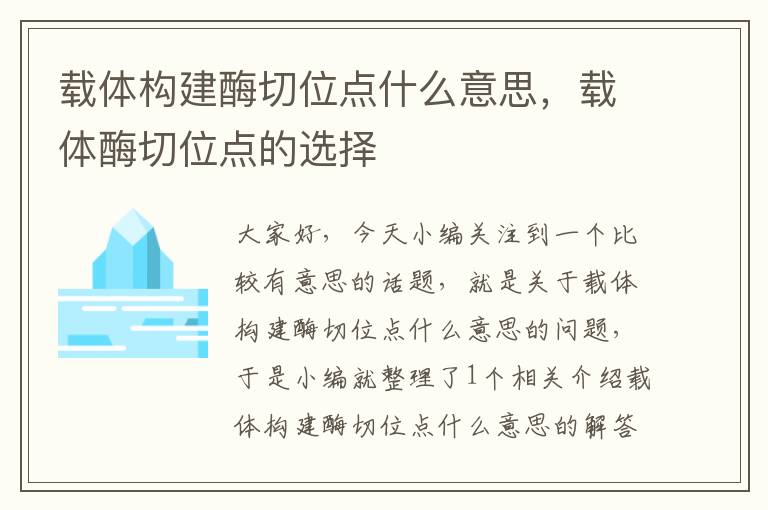 载体构建酶切位点什么意思，载体酶切位点的选择

大家好，今天小编关注到一个比较有意思的话题，就是关于载体构建酶切位点什么意思的问题，于是小编就整理了1个相关介绍载体构建酶切位点什么意思的解答